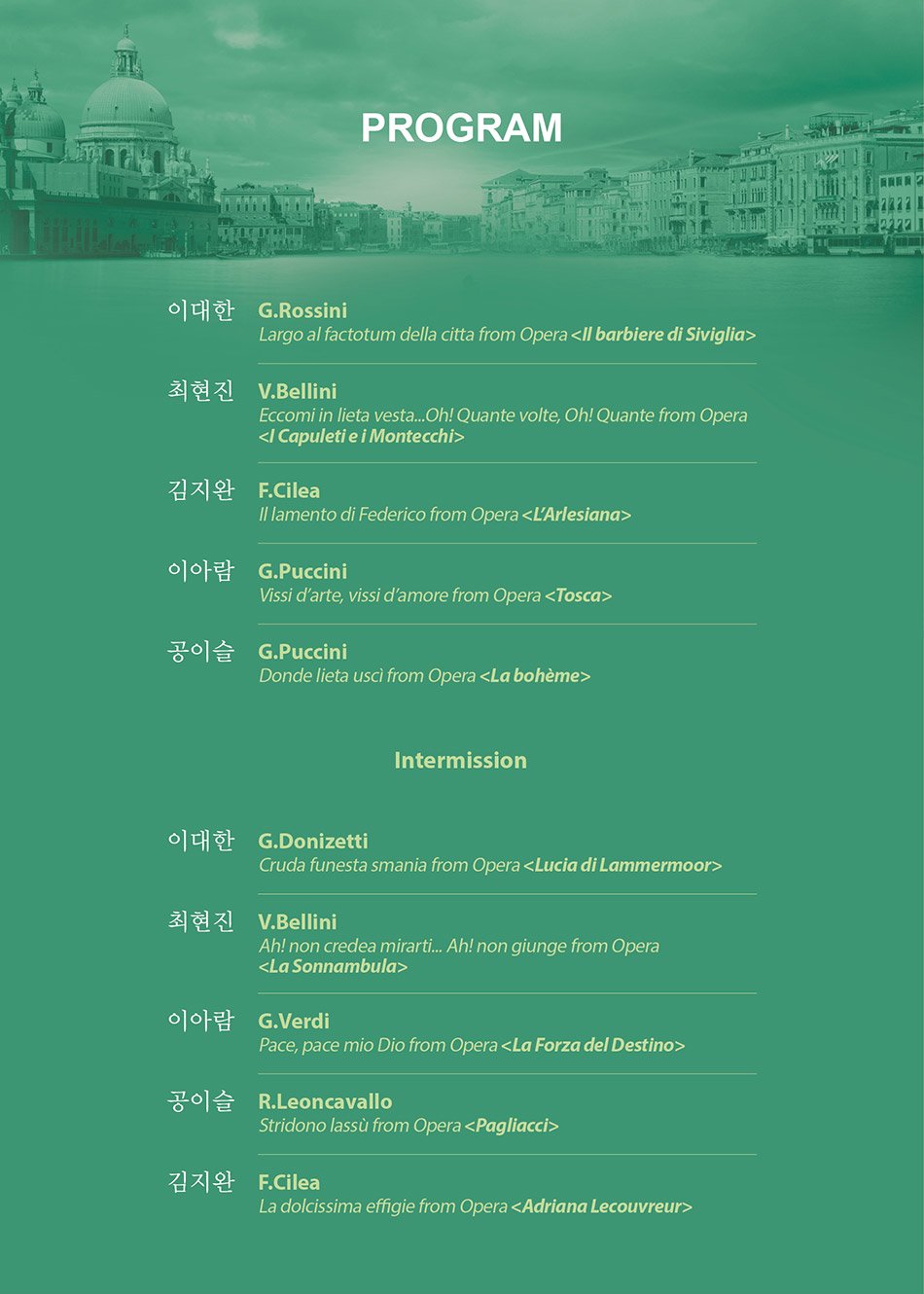 PROGRAM

이대한 G.Rossini
Largo al factotum della citta from Opera <Il barbiere di Siviglia>

최현진 V.Bellini
Eccomi in lieta vesta...Oh! Quante volte, Oh! Quante from Opera <I Capuleti e i Montecchi>

김지완 F.Cilea
Il lamento di Federico from Opera <L'Arlesiana>

이아람 G.Puccini
Vissi d'arte, vissi d'amore from Opera <Tosca>

공이슬 G.Puccini
Donde lieta uscì from Opera <La bohème>

Intermission

이대한 G.Donizetti
Cruda funesta smania from Opera <Lucia di Lammermoor>

최현진 V.Bellini
Ah! non credea mirarti... Ah! non giunge from Opera <La Sonnambula>

이아람 G.Verdi
Pace, pace mio Dio from Opera <La Forza del Destino>

공이슬 R.Leoncavallo
Stridono lassù from Opera <Pagliacci>

김지완 F.Cilea
La dolcissima effigie from Opera <Adriana Lecouvreur>